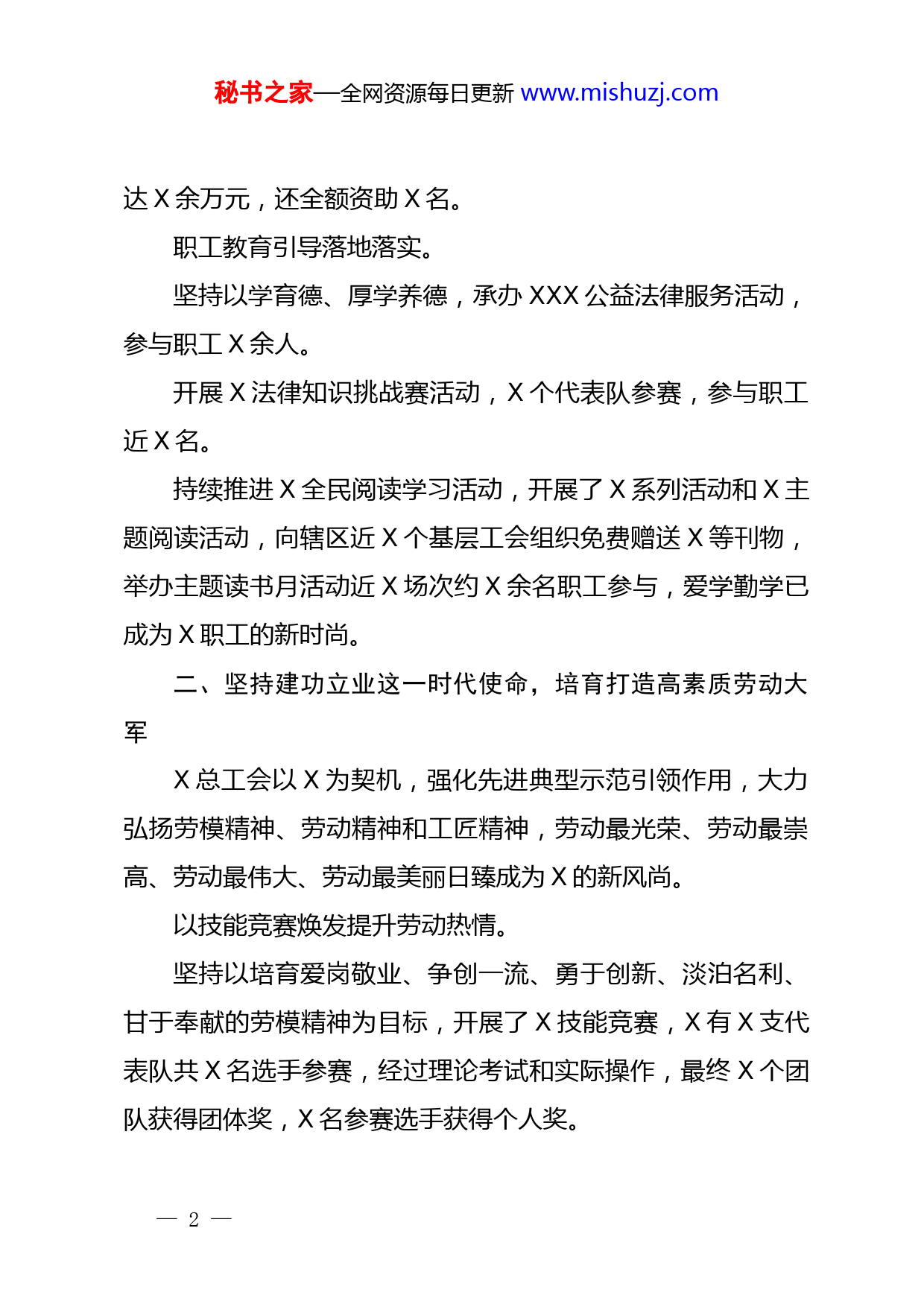 秘书之家—全网资源每日更新 www.mishuzj.com

达 X 余万元，还全额资助 X 名。

职工教育引导落地落实。

坚持以学育德、厚学养德，承办 XXX 公益法律服务活动，参与职工 X 余人。

开展 X 法律知识挑战赛活动，X 个代表队参赛，参与职工近 X 名。

持续推进 X 全民阅读学习活动，开展了 X 系列活动和 X 主题阅读活动，向辖区近 X 个基层工会组织免费赠送 X 等刊物，举办主题读书月活动近 X 场次约 X 余名职工参与，爱学勤学已成为 X 职工的新时尚。

二、坚持建功立业这一时代使命，培育打造高素质劳动大军

X 总工会以 X 为契机，强化先进典型示范引领作用，大力弘扬劳模精神、劳动精神和工匠精神，劳动最光荣、劳动最崇高、劳动最伟大、劳动最美丽日臻成为 X 的新风尚。

以技能竞赛焕发提升劳动热情。

坚持以培育爱岗敬业、争创一流、勇于创新、淡泊名利、甘于奉献的劳模精神为目标，开展了 X 技能竞赛，X 有 X 支代表队共 X 名选手参赛，经过理论考试和实际操作，最终 X 个团队获得团体奖，X 名参赛选手获得个人奖。

— 2 —